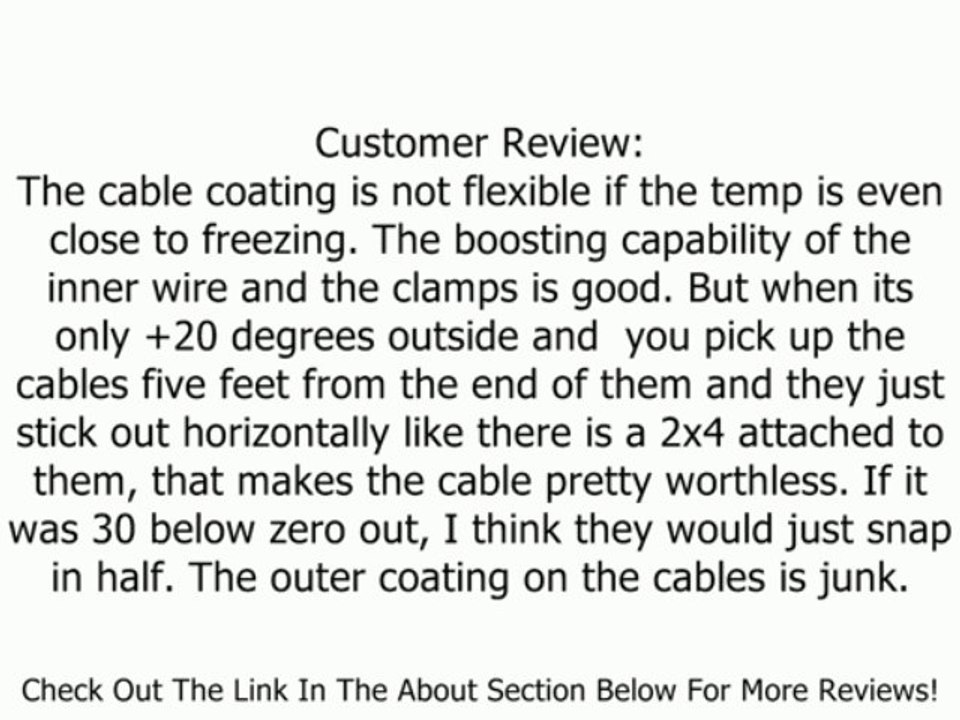 Customer Review:
The cable coating is not flexible if the temp is even close to freezing. The boosting capability of the inner wire and the clamps is good. But when its only +20 degrees outside and you pick up the cables five feet from the end of them and they just stick out horizontally like there is a 2x4 attached to them, that makes the cable pretty worthless. If it was 30 below zero out, I think they would just snap in half. The outer coating on the cables is junk.

Check Out The Link In The About Section Below For More Reviews!